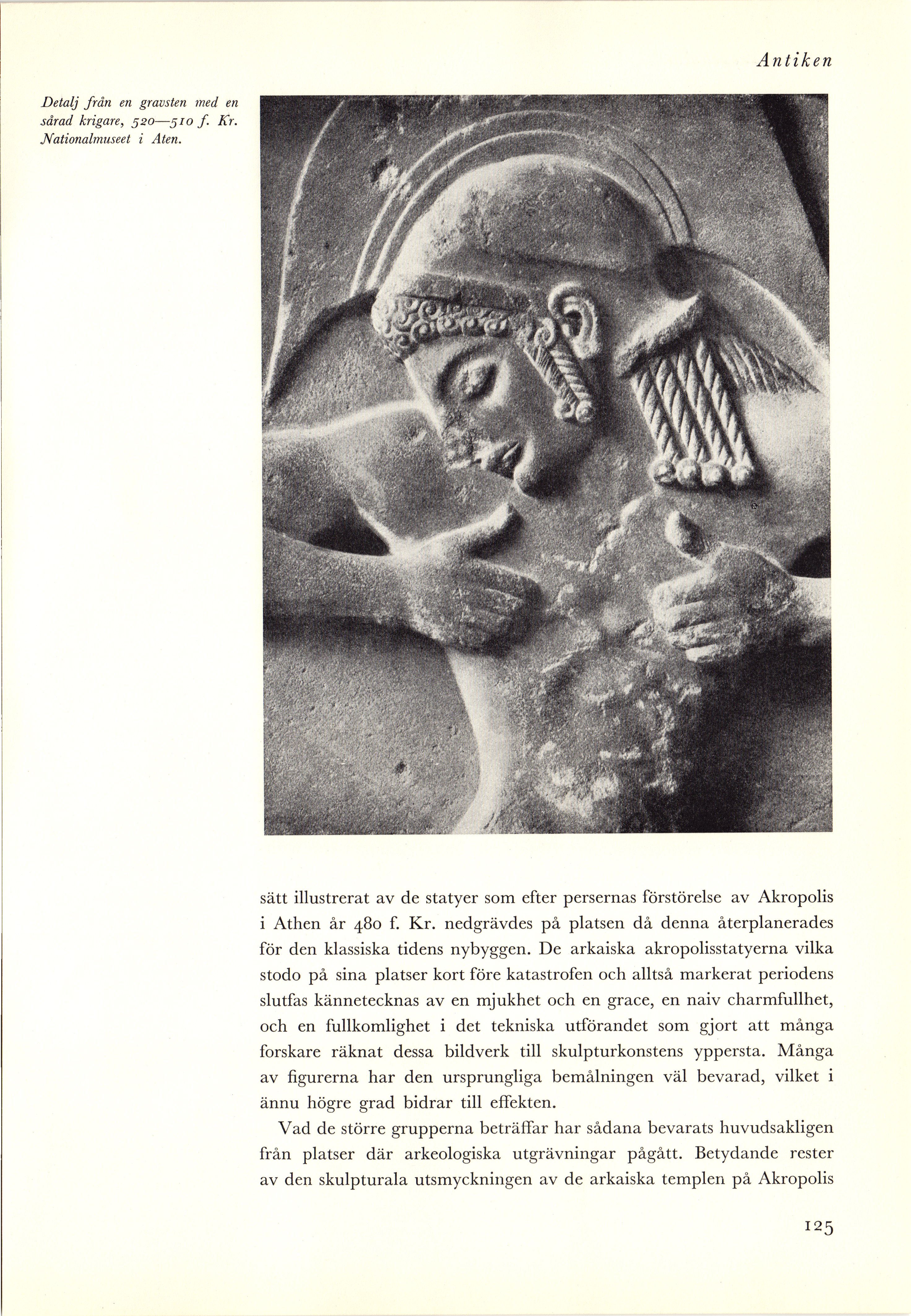 Antiken

Detalj från en gravsten med en sårad krigare, 520—510 f. Kr. Nationalmuseet i Aten.

sätt illustrerat av de statyer som efter persernas förstörelse av Akropolis i Athen år 480 f. Kr. nedgrävdes på platsen då denna återplanerades för den klassiska tidens nybyggen. De arkaiska akropolisstatyerna vilka stodo på sina platser kort före katastrofen och alltså markerat periodens slutfas kännetecknas av en mjukhet och en grace, en naiv charmfullhet, och en fullkomlighet i det tekniska utförandet som gjort att många forskare räknat dessa bildverk till skulpturkonstens yppersta. Många av figurerna har den ursprungliga bemålningen väl bevarad, vilket i ännu högre grad bidrar till effekten.

Vad de större grupperna beträffar har sådana bevarats huvudsakligen från platser där arkeologiska utgrävningar pågått. Betydande rester av den skulpturala utsmyckningen av de arkaiska templen på Akropolis

125